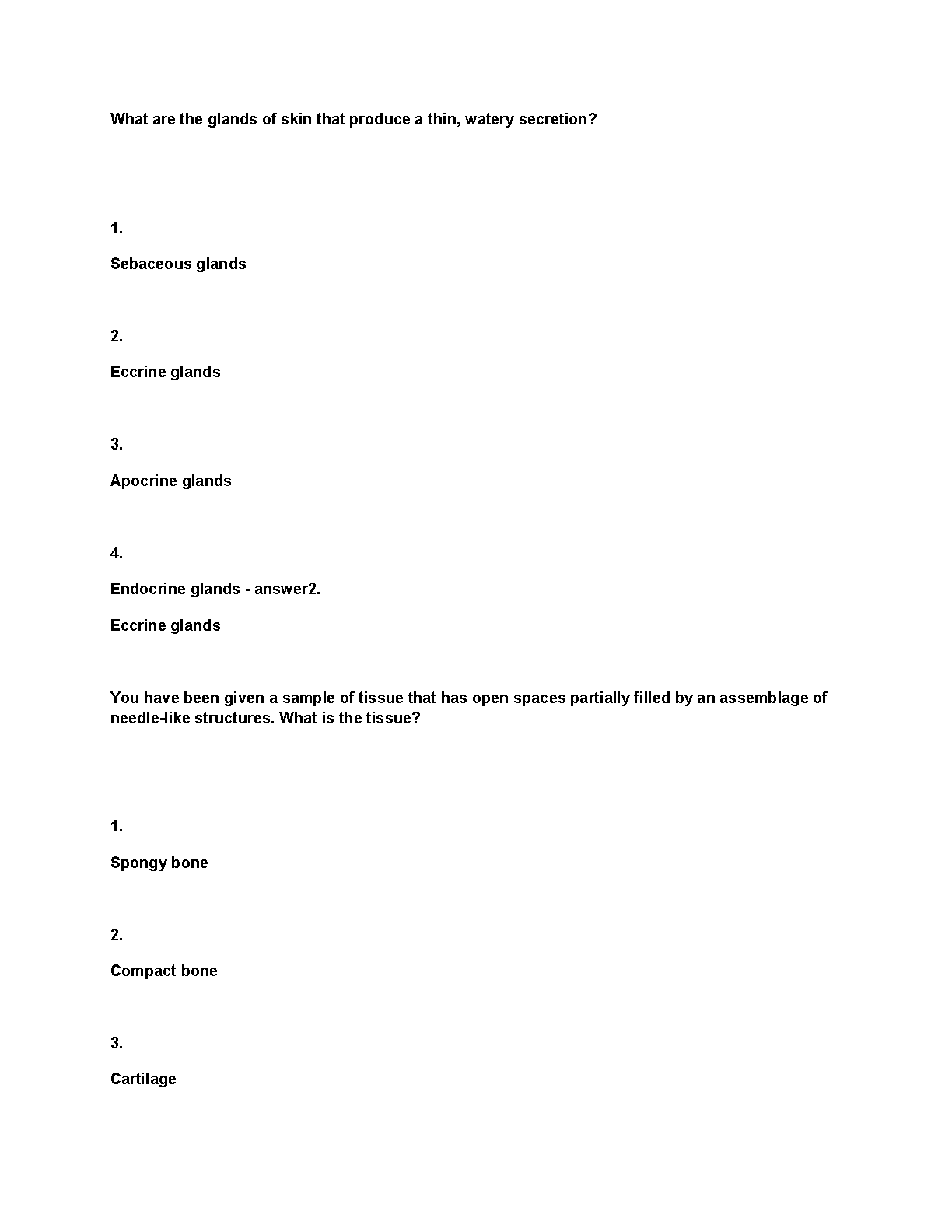 What are the glands of skin that produce a thin, watery secretion?

1.

Sebaceous glands

2.

Eccrine glands

3.

Apocrine glands

4.

Endocrine glands - answer2.

Eccrine glands

You have been given a sample of tissue that has open spaces partially filled by an assemblage of needle-like structures. What is the tissue?

1.

Spongy bone

2.

Compact bone

3.

Cartilage